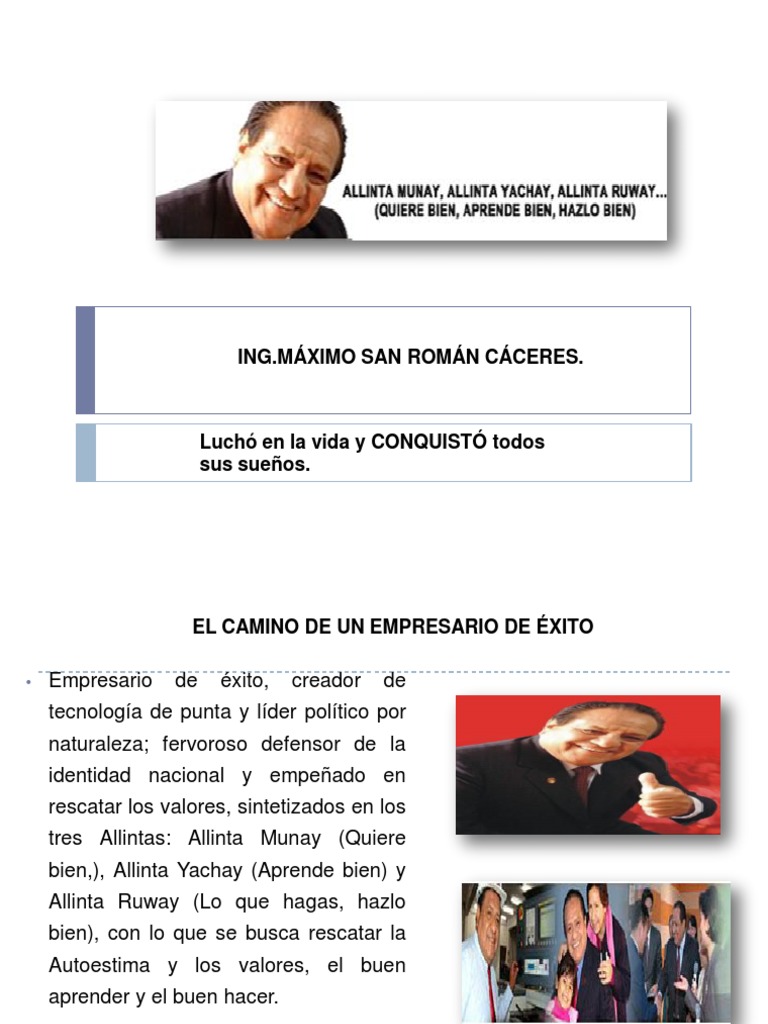 ALLINTA MUNAY, ALLINTA YACHAY, ALLINTA RUWAY...
(QUIERE BIEN, APRENDE BIEN, HAZLO BIEN)

ING.MÁXIMO SAN ROMÁN CÁCERES.

Luchó en la vida y CONQUISTÓ todos sus sueños.

EL CAMINO DE UN EMPRESARIO DE ÉXITO

• Empresario de éxito, creador de tecnología de punta y líder político por naturaleza; fervoroso defensor de la identidad nacional y empeñado en rescatar los valores, sintetizados en los tres Allintas: Allinta Munay (Quiere bien,), Allinta Yachay (Aprende bien) y Allinta Ruway (Lo que hagas, hazlo bien), con lo que se busca rescatar la Autoestima y los valores, el buen aprender y el buen hacer.